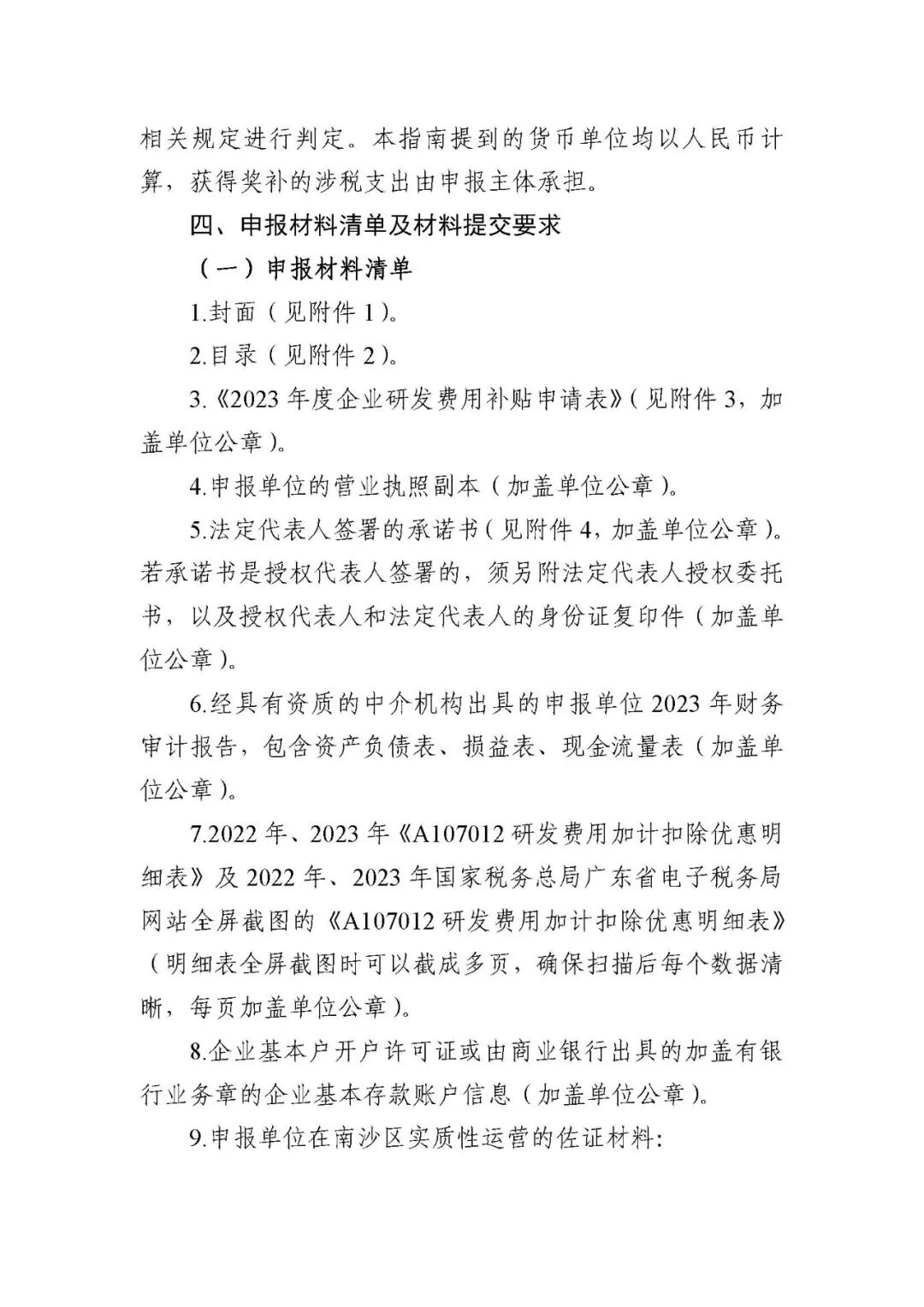 相关规定进行判定。本指南提到的货币单位均以人民币计算，获得奖补的涉税支出由申报主体承担。

四、申报材料清单及材料提交要求

（一）申报材料清单

1.封面（见附件 1）。

2.目录（见附件 2）。

3.《2023 年度企业研发费用补贴申请表》（见附件 3，加盖单位公章）。

4.申报单位的营业执照副本（加盖单位公章）。

5.法定代表人签署的承诺书（见附件 4，加盖单位公章）。若承诺书是授权代表人签署的，须另附法定代表人授权委托书，以及授权代表人和法定代表人的身份证复印件（加盖单位公章）。

6.经具有资质的中介机构出具的申报单位 2023 年财务审计报告，包含资产负债表、损益表、现金流量表（加盖单位公章）。

7.2022 年、2023 年《A107012 研发费用加计扣除优惠明细表》及 2022 年、2023 年国家税务总局广东省电子税务局网站全屏截图的《A107012 研发费用加计扣除优惠明细表》（明细表全屏截图时可以截成多页，确保扫描后每个数据清晰，每页加盖单位公章）。

8.企业基本户开户许可证或由商业银行出具的加盖有银行业务章的企业基本存款账户信息（加盖单位公章）。

9.申报单位在南沙区实质性运营的佐证材料：